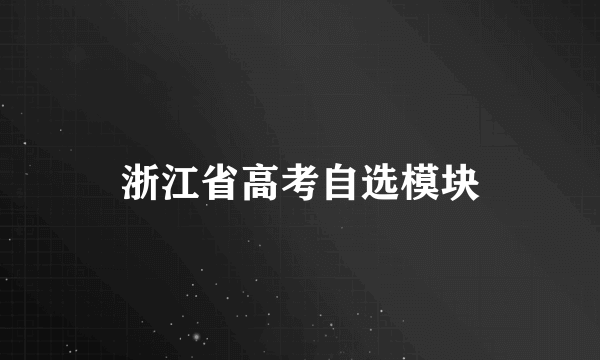 浙江省高考自选模块